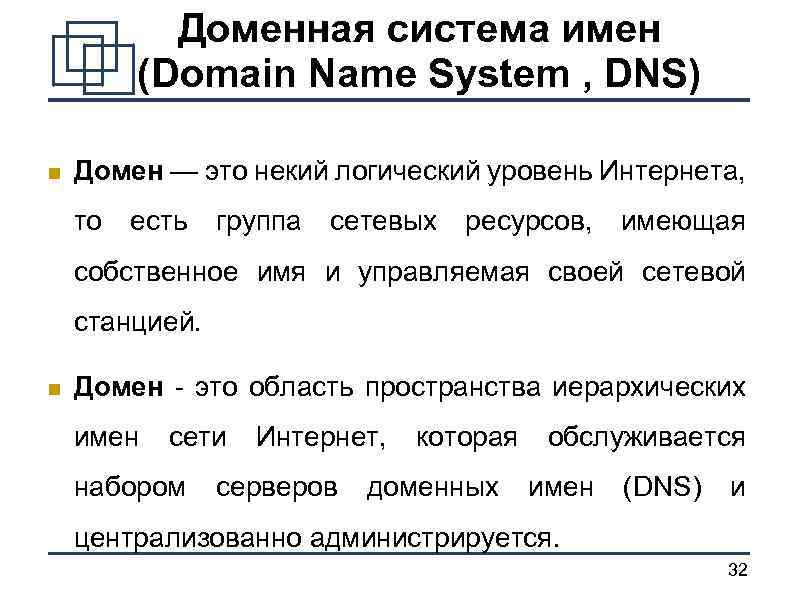 Доменная система имен (Domain Name System , DNS)

Домен — это некий логический уровень Интернета, то есть группа сетевых ресурсов, имеющая собственное имя и управляемая своей сетевой станцией.

Домен - это область пространства иерархических имен сети Интернет, которая обслуживается набором серверов доменных имен (DNS) и централизованно администрируется.

32